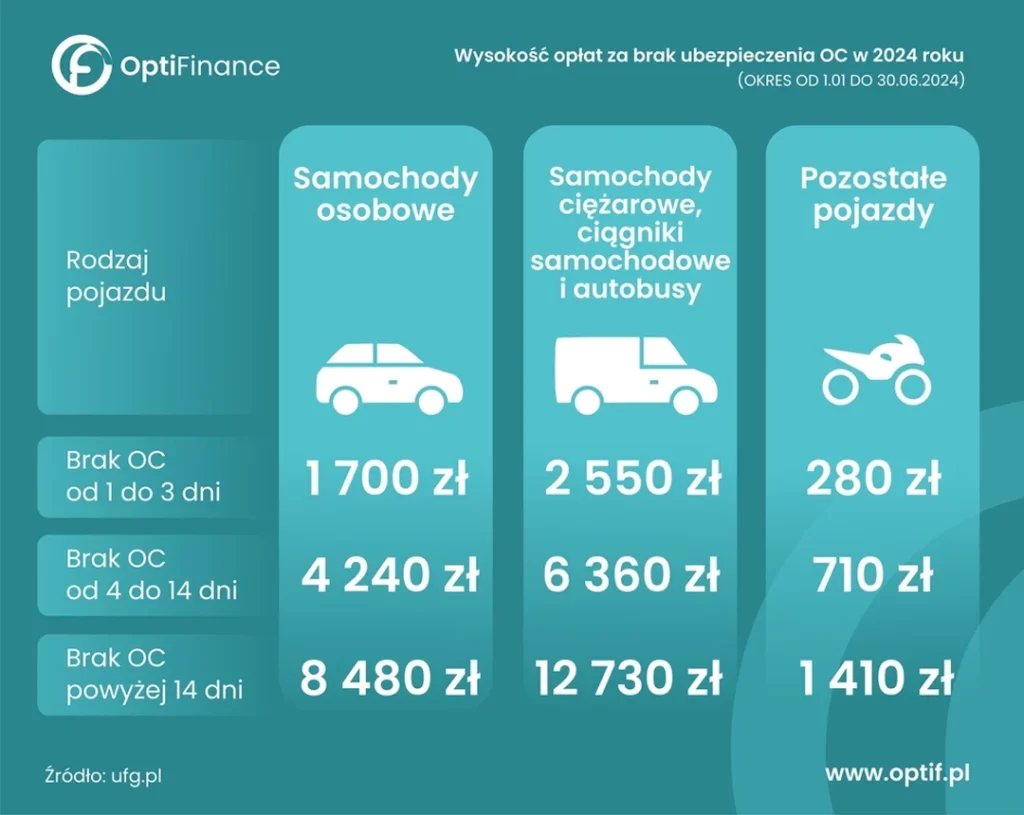 OptiFinance

Wysokość opłat za brak ubezpieczenia OC w 2024 roku
(OKRES OD 1.01 DO 30.06.2024)

| Rodzaj pojazdu | Samochody osobowe | Samochody ciężarowe, ciągniki samochodowe i autobusy | Pozostałe pojazdy |
|---|---|---|---|
| Brak OC od 1 do 3 dni | 1 700 zł | 2 550 zł | 280 zł |
| Brak OC od 4 do 14 dni | 4 240 zł | 6 360 zł | 710 zł |
| Brak OC powyżej 14 dni | 8 480 zł | 12 730 zł | 1 410 zł |

Źródło: ufg.pl

www.optif.pl